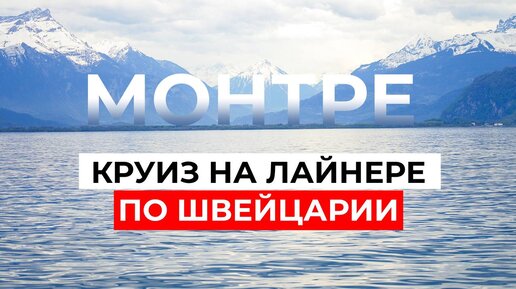 МОНТРЕ

КРУИЗ НА ЛАЙНЕРЕ
ПО ШВЕЙЦАРИИ